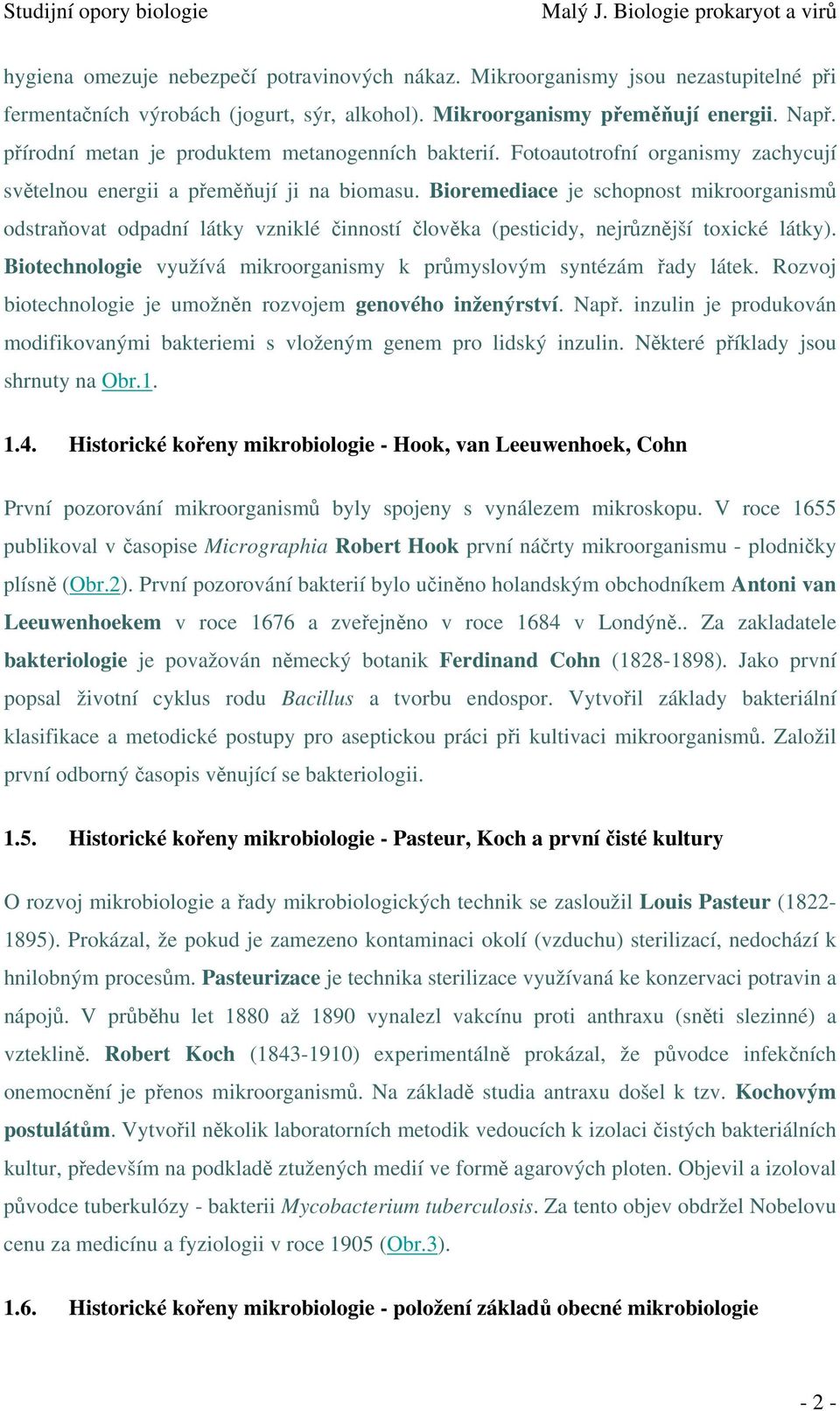 Studijní opory biologie Malý J. Biologie prokaryot a virů

hygiena omezuje nebezpečí potravinových nákaz. Mikroorganismy jsou nezastupitelné při fermentačních výrobách (jogurt, sýr, alkohol). Mikroorganismy přeměňují energii. Např. přírodní metan je produktem metanogenních bakterií. Fotoautotrofní organismy zachycují světelnou energii a přeměňují ji na biomasu. Bioremediace je schopnost mikroorganismů odstraňovat odpadní látky vzniklé činností člověka (pesticidy, nejrůznější toxické látky). Biotechnologie využívá mikroorganismy k průmyslovým syntézám řady látek. Rozvoj biotechnologie je umožněn rozvojem genového inženýrství. Např. inzulin je produkován modifikovanými bakteriemi s vloženým genem pro lidský inzulin. Některé příklady jsou shrnuty na Obr.1.

1.4. Historické kořeny mikrobiologie - Hook, van Leeuwenhoek, Cohn

První pozorování mikroorganismů byly spojeny s vynálezem mikroskopu. V roce 1655 publikoval v časopise Micrographia Robert Hook první náčrty mikroorganismu - plodničky plísně (Obr.2). První pozorování bakterií bylo učiněno holandským obchodníkem Antoni van Leeuwenhoekem v roce 1676 a zveřejněno v roce 1684 v Londýně.. Za zakladatele bakteriologie je považován německý botanik Ferdinand Cohn (1828-1898). Jako první popsal životní cyklus rodu Bacillus a tvorbu endospor. Vytvořil základy bakteriální klasifikace a metodické postupy pro aseptickou práci při kultivaci mikroorganismů. Založil první odborný časopis věnující se bakteriologii.

1.5. Historické kořeny mikrobiologie - Pasteur, Koch a první čisté kultury

O rozvoj mikrobiologie a řady mikrobiologických technik se zasloužil Louis Pasteur (1822-1895). Prokázal, že pokud je zamezeno kontaminaci okolí (vzduchu) sterilizací, nedochází k hnilobným procesům. Pasteurizace je technika sterilizace využívaná ke konzervaci potravin a nápojů. V průběhu let 1880 až 1890 vynalezl vakcínu proti anthraxu (sněti slezinné) a vzteklině. Robert Koch (1843-1910) experimentálně prokázal, že původce infekčních onemocnění je přenos mikroorganismů. Na základě studia antraxu došel k tzv. Kochovým postulátům. Vytvořil několik laboratorních metodik vedoucích k izolaci čistých bakteriálních kultur, především na podkladě ztužených medií ve formě agarových ploten. Objevil a izoloval původce tuberkulózy - bakterii Mycobacterium tuberculosis. Za tento objev obdržel Nobelovu cenu za medicínu a fyziologii v roce 1905 (Obr.3).

1.6. Historické kořeny mikrobiologie - položení základů obecné mikrobiologie

- 2 -